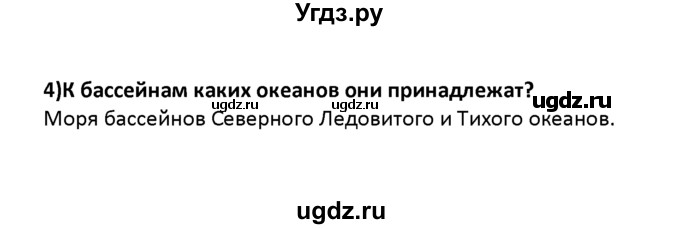 Угдз.ру

4)К бассейнам каких океанов они принадлежат?

ugdz.ru ugdz.ru ugdz.ru

Моря бассейнов Северного Ледовитого и Тихого океанов.

ugdz.ru